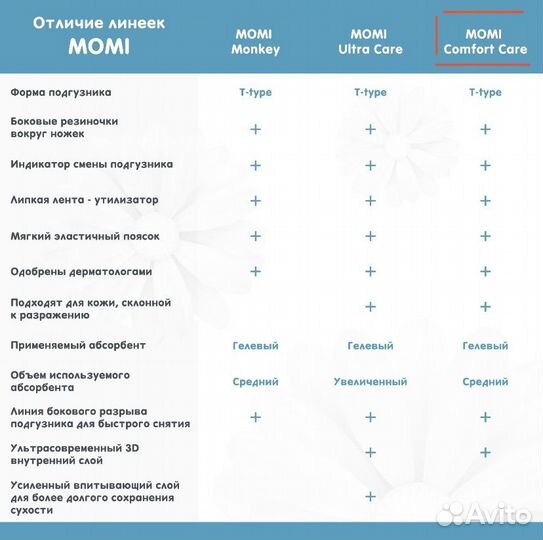 | Отличие линеек MOMI | MOMI Monkey | MOMI Ultra Care | MOMI Comfort Care |
|---|---|---|---|
| Форма подгузника | T-type | T-type | T-type |
| Боковые резиночки вокруг ножек | + | + | + |
| Индикатор смены подгузника | + | + | + |
| Липкая лента - утилизатор | + | + | + |
| Мягкий эластичный поясок | + | + | + |
| Одобрены дерматологами | + | + | + |
| Подходят для кожи, склонной к разражению | | + | + |
| Применяемый абсорбент | Гелевый | Гелевый | Гелевый |
| Объем используемого абсорбента | Средний | Увеличенный | Средний |
| Линия бокового разрыва подгузника для быстрого снятия | + | + | + |
| Ультрасовременный 3D внутренний слой | | + | + |
| Усиленный впитывающий слой для более долгого сохранения сухости | | + | |

Avito